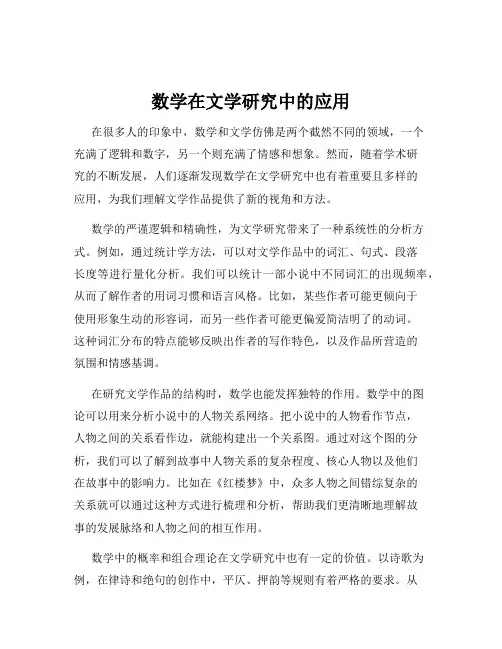 数学在文学研究中的应用

在很多人的印象中，数学和文学仿佛是两个截然不同的领域，一个充满了逻辑和数字，另一个则充满了情感和想象。然而，随着学术研究的不断发展，人们逐渐发现数学在文学研究中也有着重要且多样的应用，为我们理解文学作品提供了新的视角和方法。

数学的严谨逻辑和精确性，为文学研究带来了一种系统性的分析方式。例如，通过统计学方法，可以对文学作品中的词汇、句式、段落长度等进行量化分析。我们可以统计一部小说中不同词汇的出现频率，从而了解作者的用词习惯和语言风格。比如，某些作者可能更倾向于使用形象生动的形容词，而另一些作者可能更偏爱简洁明了的动词。这种词汇分布的特点能够反映出作者的写作特色，以及作品所营造的氛围和情感基调。

在研究文学作品的结构时，数学也能发挥独特的作用。数学中的图论可以用来分析小说中的人物关系网络。把小说中的人物看作节点，人物之间的关系看作边，就能构建出一个关系图。通过对这个图的分析，我们可以了解到故事中人物关系的复杂程度、核心人物以及他们在故事中的影响力。比如在《红楼梦》中，众多人物之间错综复杂的关系就可以通过这种方式进行梳理和分析，帮助我们更清晰地理解故事的发展脉络和人物之间的相互作用。

数学中的概率和组合理论在文学研究中也有一定的价值。以诗歌为例，在律诗和绝句的创作中，平仄、押韵等规则有着严格的要求。从